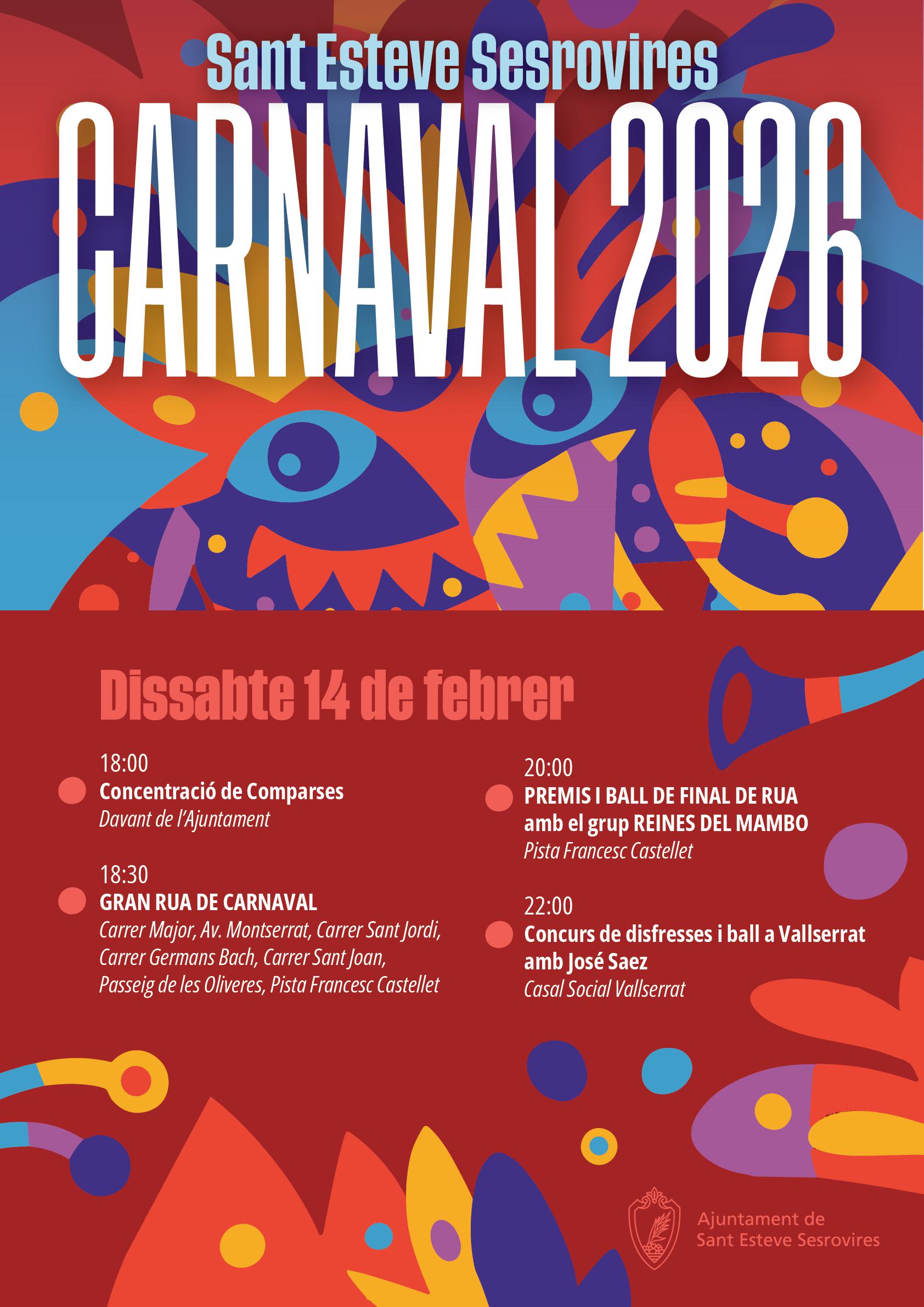 Sant Esteve Sesrovires

CARNAVAL 2026

Dissabte 14 de febrer

18:00
Concentració de Comparses
Davant de l'Ajuntament

18:30
GRAN RUA DE CARNAVAL
Carrer Major, Av. Montserrat, Carrer Sant Jordi, Carrer Germans Bach, Carrer Sant Joan, Passeig de les Oliveres, Pista Francesc Castellet

20:00
PREMIS I BALL DE FINAL DE RUA amb el grup REINES DEL MAMBO
Pista Francesc Castellet

22:00
Concurs de disfresses i ball a Vallserrat amb José Saez
Casal Social Vallserrat

Ajuntament de Sant Esteve Sesrovires